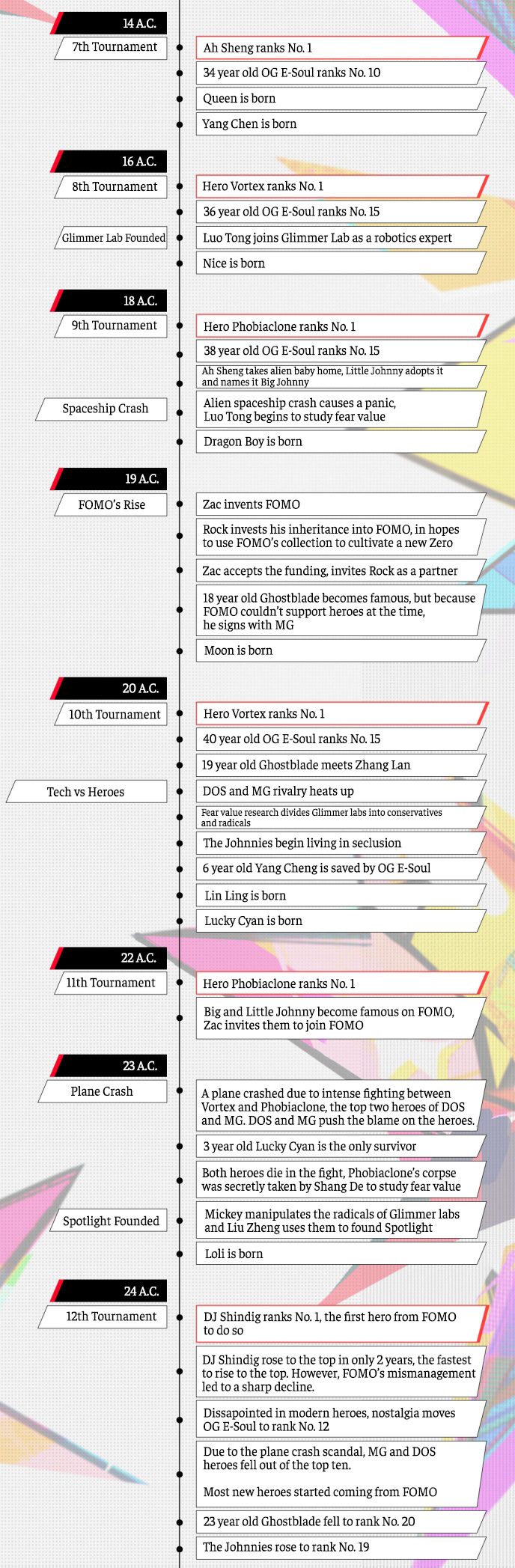 14 A.C.

7th Tournament

Ah Sheng ranks No. 1

34 year old OG E-Soul ranks No. 10

Queen is born

Yang Chen is born

16 A.C.

8th Tournament

Hero Vortex ranks No. 1

36 year old OG E-Soul ranks No. 15

Glimmer Lab Founded

Luo Tong joins Glimmer Lab as a robotics expert

Nice is born

18 A.C.

9th Tournament

Hero Phobiaclone ranks No. 1

38 year old OG E-Soul ranks No. 15

Ah Sheng takes alien baby home, Little Johnny adopts it and names it Big Johnny

Spaceship Crash

Alien spaceship crash causes a panic, Luo Tong begins to study fear value

Dragon Boy is born

19 A.C.

FOMO's Rise

Zac invents FOMO

Rock invests his inheritance into FOMO, in hopes to use FOMO's collection to cultivate a new Zero

Zac accepts the funding, invites Rock as a partner

18 year old Ghostblade becomes famous, but because FOMO couldn't support heroes at the time, he signs with MG

Moon is born

20 A.C.

10th Tournament

Hero Vortex ranks No. 1

40 year old OG E-Soul ranks No. 15

19 year old Ghostblade meets Zhang Lan

Tech vs Heroes

DOS and MG rivalry heats up

Fear value research divides Glimmer labs into conservatives and radicals

The Johnnies begin living in seclusion

6 year old Yang Cheng is saved by OG E-Soul

Lin Ling is born

Lucky Cyan is born

22 A.C.

11th Tournament

Hero Phobiaclone ranks No. 1

Big and Little Johnny become famous on FOMO, Zac invites them to join FOMO

23 A.C.

Plane Crash

A plane crashed due to intense fighting between Vortex and Phobiaclone, the top two heroes of DOS and MG. DOS and MG push the blame on the heroes.

3 year old Lucky Cyan is the only survivor

Both heroes die in the fight, Phobiaclone's corpse was secretly taken by Shang De to study fear value

Spotlight Founded

Mickey manipulates the radicals of Glimmer labs and Liu Zheng uses them to found Spotlight

Loli is born

24 A.C.

12th Tournament

DJ Shindig ranks No. 1, the first hero from FOMO to do so

DJ Shindig rose to the top in only 2 years, the fastest to rise to the top. However, FOMO's mismanagement led to a sharp decline.

Dissapointed in modern heroes, nostalgia moves OG E-Soul to rank No. 12

Due to the plane crash scandal, MG and DOS heroes fell out of the top ten.

Most new heroes started coming from FOMO

23 year old Ghostblade fell to rank No. 20

The Johnnies rose to rank No. 19